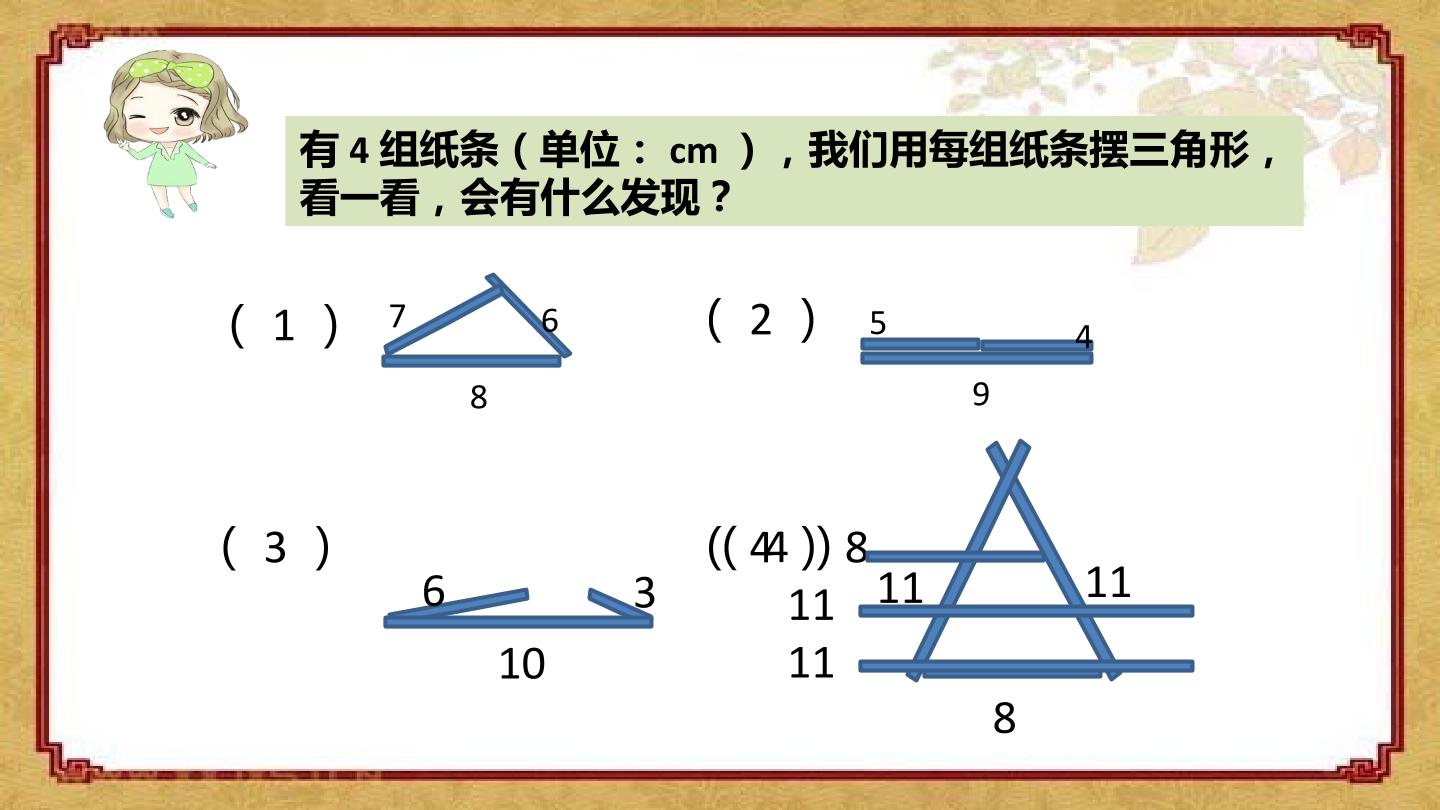 有4组纸条（单位：cm），我们用每组纸条摆三角形，看一看，会有什么发现？

（1） 7 6 8

（2） 5 4 9

（3） 6 3 10

((44)) 8 11 11 11 11 8